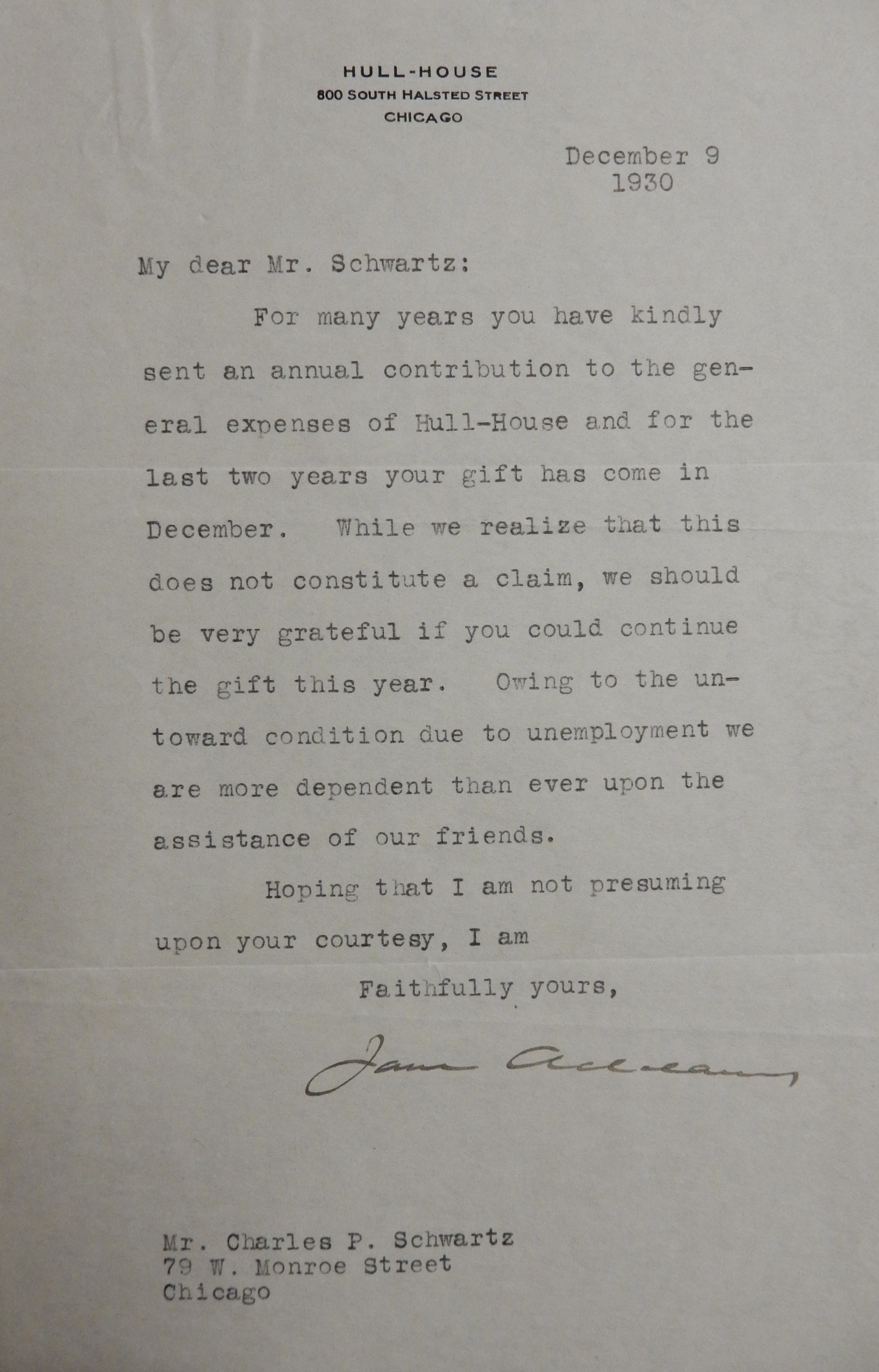 HULL-HOUSE
800 SOUTH HALSTED STREET
CHICAGO

December 9
1930

My dear Mr. Schwartz:

For many years you have kindly sent an annual contribution to the general expenses of Hull-House and for the last two years your gift has come in December. While we realize that this does not constitute a claim, we should be very grateful if you could continue the gift this year. Owing to the untoward condition due to unemployment we are more dependent than ever upon the assistance of our friends.

Hoping that I am not presuming upon your courtesy, I am

Faithfully yours,

Jane Addams

Mr. Charles P. Schwartz
79 W. Monroe Street
Chicago